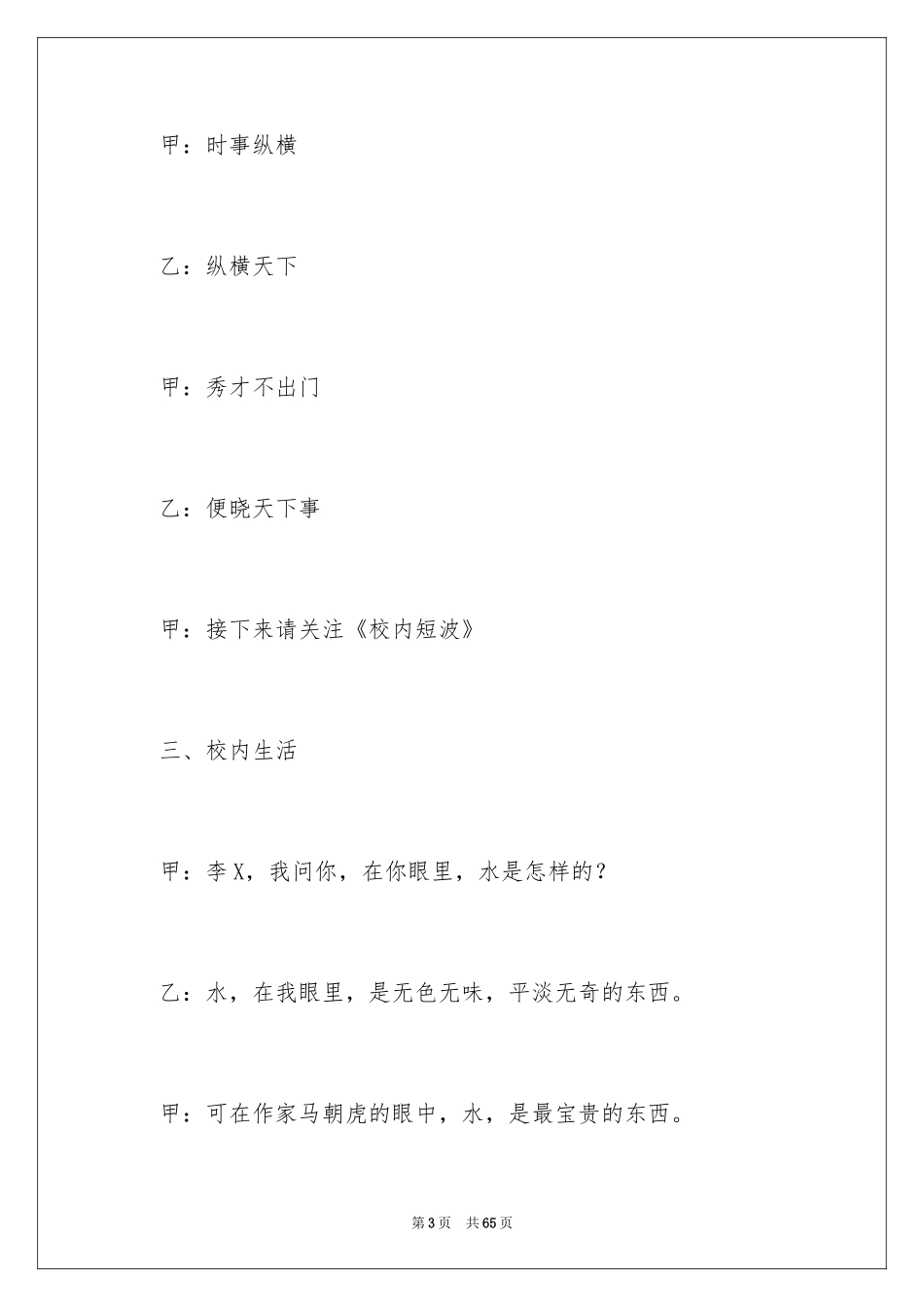 甲：时事纵横

乙：纵横天下

甲：秀才不出门

乙：便晓天下事

甲：接下来请关注《校内短波》

三、校内生活

甲：李X，我问你，在你眼里，水是怎样的？

乙：水，在我眼里，是无色无味，平淡无奇的东西。

甲：可在作家马朝虎的眼中，水，是最宝贵的东西。

第3页　共65页